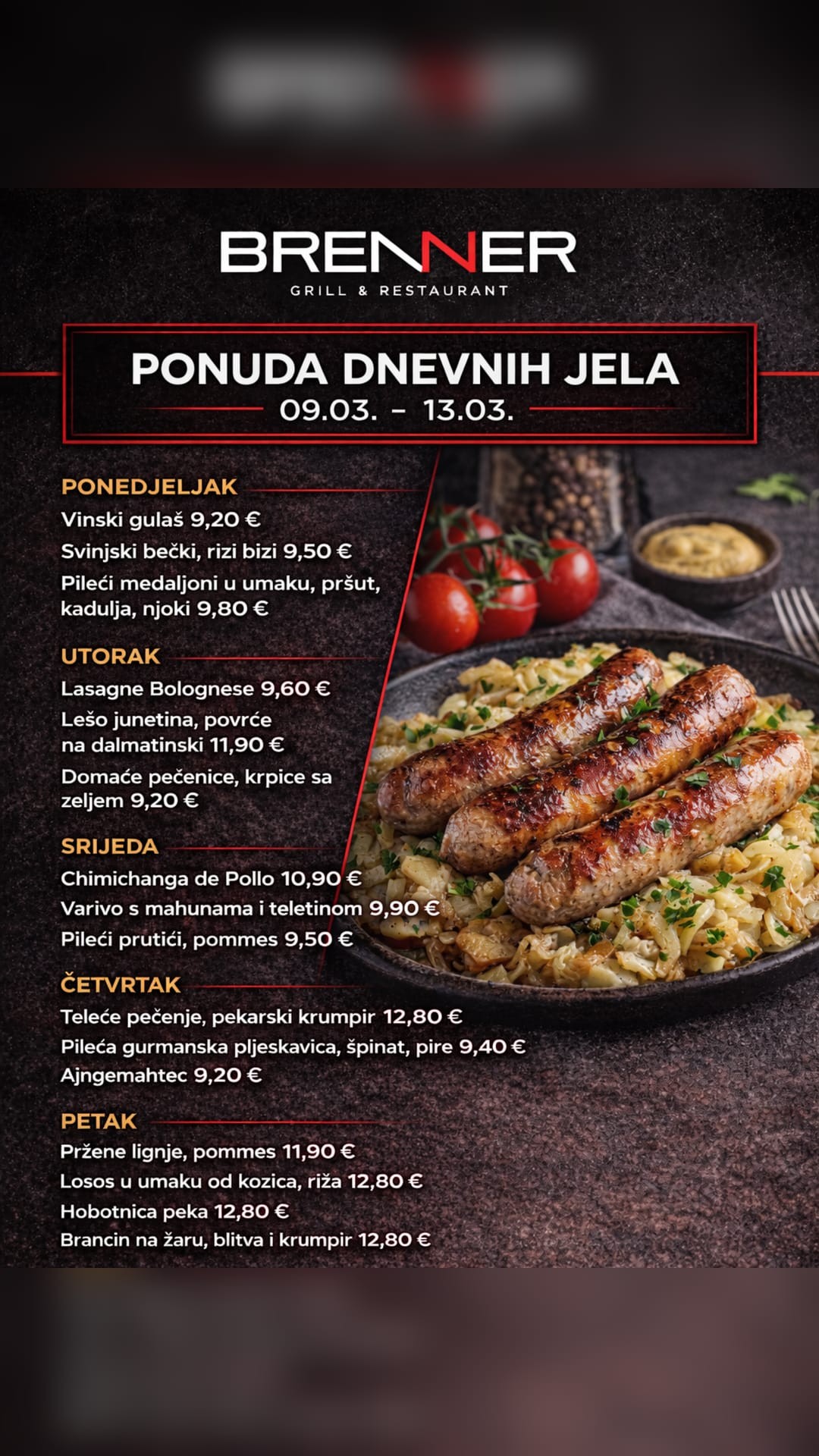 BRENNER
GRILL & RESTAURANT

PONUDA DNEVNIH JELA
09.03. - 13.03.

PONEDJELJAK
Vinski gulaš 9,20 €
Svinjski bečki, rizi bizi 9,50 €
Pileći medaljoni u umaku, pršut, kadulja, njoki 9,80 €

UTORAK
Lasagne Bolognese 9,60 €
Lešo junetina, povrće na dalmatinski 11,90 €
Domaće pečenice, krpice sa zeljem 9,20 €

SRIJEDA
Chimichanga de Pollo 10,90 €
Varivo s mahunama i teletinom 9,90 €
Pileći prutići, pommes 9,50 €

ČETVRTAK
Teleće pečenje, pekarski krumpir 12,80 €
Pileća gurmanska pljeskavica, špinat, pire 9,40 €
Ajngemahtec 9,20 €

PETAK
Pržene lignje, pommes 11,90 €
Losos u umaku od kozica, riža 12,80 €
Hobotnica peka 12,80 €
Brancin na žaru, blitva i krumpir 12,80 €